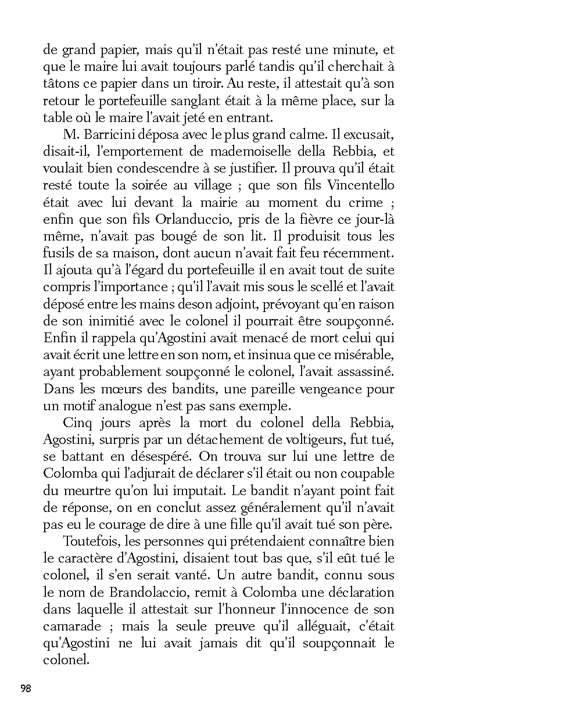 de grand papier, mais qu'il n'était pas resté une minute, et que le maire lui avait toujours parlé tandis qu'il cherchait à tâtons ce papier dans un tiroir. Au reste, il attestait qu'à son retour le portefeuille sanglant était à la même place, sur la table où le maire l'avait jeté en entrant.

M. Barricini déposa avec le plus grand calme. Il excusait, disait-il, l'emportement de mademoiselle della Rebbia, et voulait bien condescendre à se justifier. Il prouva qu'il était resté toute la soirée au village ; que son fils Vincentello était avec lui devant la mairie au moment du crime ; enfin que son fils Orlanduccio, pris de la fièvre ce jour-là même, n'avait pas bougé de son lit. Il produisit tous les fusils de sa maison, dont aucun n'avait fait feu récemment. Il ajouta qu'à l'égard du portefeuille il en avait tout de suite compris l'importance ; qu'il l'avait mis sous le scellé et l'avait déposé entre les mains deson adjoint, prévoyant qu'en raison de son inimitié avec le colonel il pourrait être soupçonné. Enfin il rappela qu'Agostini avait menacé de mort celui qui avait écrit une lettre en son nom, et insinua que ce misérable, ayant probablement soupçonné le colonel, l'avait assassiné. Dans les mœurs des bandits, une pareille vengeance pour un motif analogue n'est pas sans exemple.

Cinq jours après la mort du colonel della Rebbia, Agostini, surpris par un détachement de voltigeurs, fut tué, se battant en désespéré. On trouva sur lui une lettre de Colomba qui l'adjurait de déclarer s'il était ou non coupable du meurtre qu'on lui imputait. Le bandit n'ayant point fait de réponse, on en conclut assez généralement qu'il n'avait pas eu le courage de dire à une fille qu'il avait tué son père.

Toutefois, les personnes qui prétendaient connaître bien le caractère d'Agostini, disaient tout bas que, s'il eût tué le colonel, il s'en serait vanté. Un autre bandit, connu sous le nom de Brandolaccio, remit à Colomba une déclaration dans laquelle il attestait sur l'honneur l'innocence de son camarade ; mais la seule preuve qu'il alléguait, c'était qu'Agostini ne lui avait jamais dit qu'il soupçonnait le colonel.

98